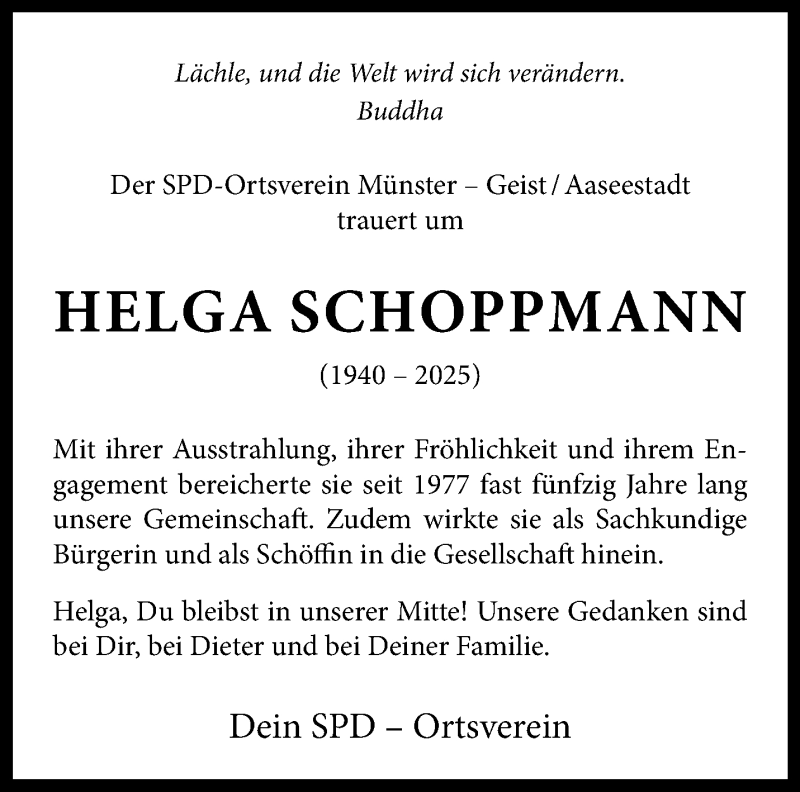 Lächle, und die Welt wird sich verändern.
Buddha

Der SPD-Ortsverein Münster – Geist / Aaseestadt
trauert um

HELGA SCHOPPMANN

(1940 – 2025)

Mit ihrer Ausstrahlung, ihrer Fröhlichkeit und ihrem Engagement bereicherte sie seit 1977 fast fünfzig Jahre lang unsere Gemeinschaft. Zudem wirkte sie als Sachkundige Bürgerin und als Schöffin in die Gesellschaft hinein.

Helga, Du bleibst in unserer Mitte! Unsere Gedanken sind bei Dir, bei Dieter und bei Deiner Familie.

Dein SPD – Ortsverein